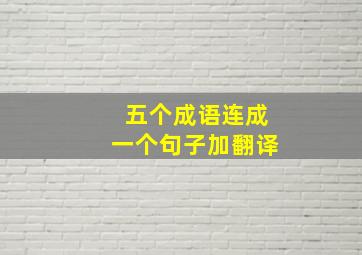 五个成语连成
一个句子加翻译